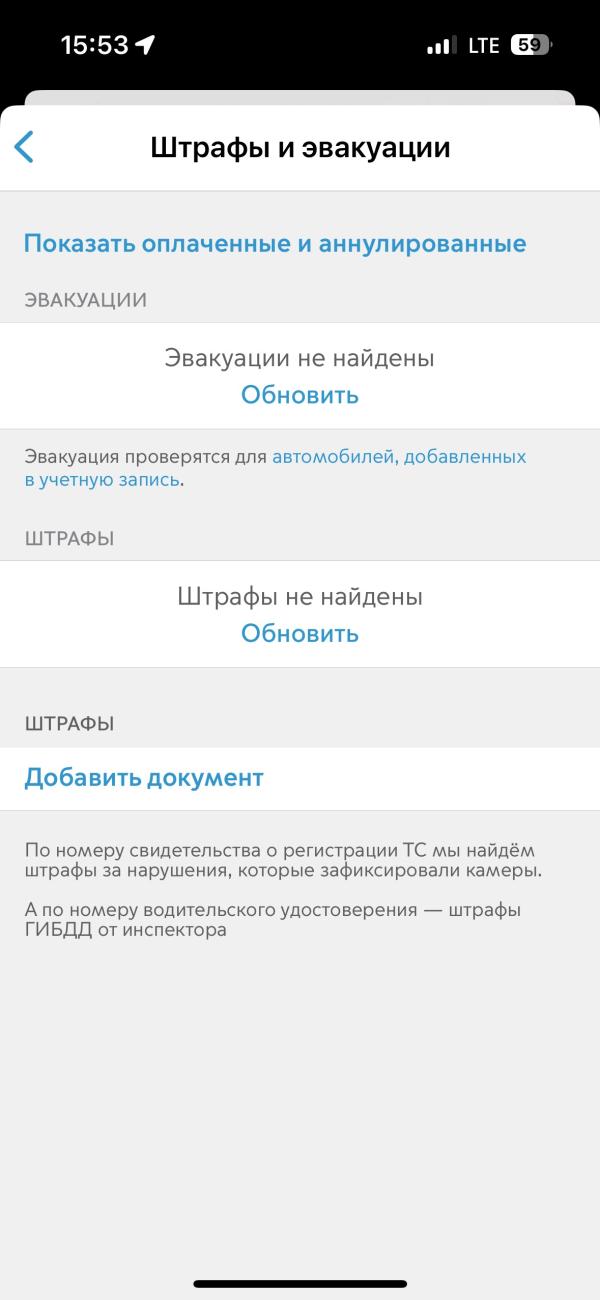 15:53 LTE 59

Штрафы и эвакуации

Показать оплаченные и аннулированные

ЭВАКУАЦИИ

Эвакуации не найдены
Обновить

Эвакуация проверятся для автомобилей, добавленных в учетную запись.

ШТРАФЫ

Штрафы не найдены
Обновить

ШТРАФЫ

Добавить документ

По номеру свидетельства о регистрации ТС мы найдём штрафы за нарушения, которые зафиксировали камеры.

А по номеру водительского удостоверения — штрафы ГИБДД от инспектора